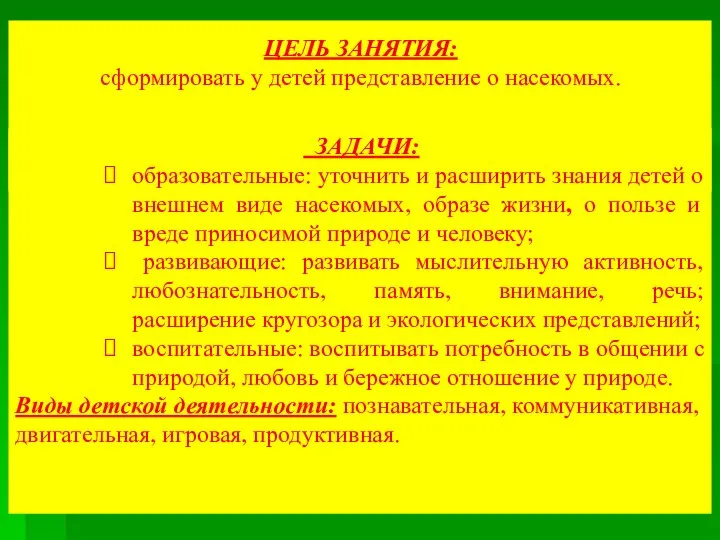 ЦЕЛЬ ЗАНЯТИЯ:
сформировать у детей представление о насекомых.

ЗАДАЧИ:
образовательные: уточнить и расширить знания детей о внешнем виде насекомых, образе жизни, о пользе и вреде приносимой природе и человеку;
развивающие: развивать мыслительную активность, любознательность, память, внимание, речь; расширение кругозора и экологических представлений;
воспитательные: воспитывать потребность в общении с природой, любовь и бережное отношение у природе.
Виды детской деятельности: познавательная, коммуникативная, двигательная, игровая, продуктивная.